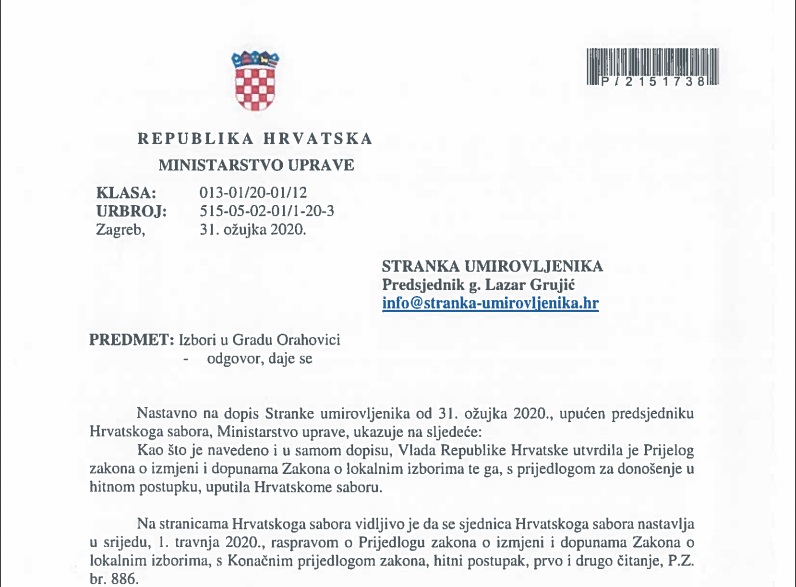 P / 2151738

REPUBLIKA HRVATSKA
MINISTARSTVO UPRAVE

KLASA: 013-01/20-01/12
URBROJ: 515-05-02-01/1-20-3
Zagreb, 31. ožujka 2020.

STRANKA UMIROVLJENIKA
Predsjednik g. Lazar Grujić
info@stranka-umirovljenika.hr

PREDMET: Izbori u Gradu Orahovici
- odgovor, daje se

Nastavno na dopis Stranke umirovljenika od 31. ožujka 2020., upućen predsjedniku Hrvatskoga sabora, Ministarstvo uprave, ukazuje na sljedeće:
Kao što je navedeno i u samom dopisu, Vlada Republike Hrvatske utvrdila je Prijelog zakona o izmjeni i dopunama Zakona o lokalnim izborima te ga, s prijedlogom za donošenje u hitnom postupku, uputila Hrvatskome saboru.

Na stranicama Hrvatskoga sabora vidljivo je da se sjednica Hrvatskoga sabora nastavlja u srijedu, 1. travnja 2020., raspravom o Prijedlogu zakona o izmjeni i dopunama Zakona o lokalnim izborima, s Konačnim prijedlogom zakona, hitni postupak, prvo i drugo čitanje, P.Z. br. 886.